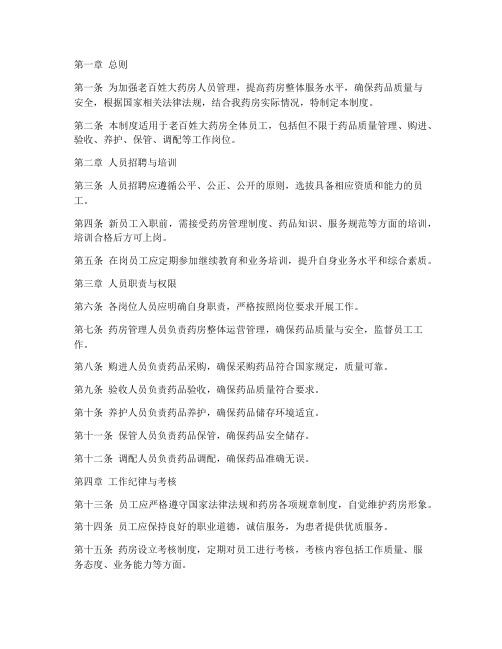 第一章 总则

第一条 为加强老百姓大药房人员管理，提高药房整体服务水平，确保药品质量与安全，根据国家相关法律法规，结合我药房实际情况，特制定本制度。

第二条 本制度适用于老百姓大药房全体员工，包括但不限于药品质量管理、购进、验收、养护、保管、调配等工作岗位。

第二章 人员招聘与培训

第三条 人员招聘应遵循公平、公正、公开的原则，选拔具备相应资质和能力的员工。

第四条 新员工入职前，需接受药房管理制度、药品知识、服务规范等方面的培训，培训合格后方可上岗。

第五条 在岗员工应定期参加继续教育和业务培训，提升自身业务水平和综合素质。

第三章 人员职责与权限

第六条 各岗位人员应明确自身职责，严格按照岗位要求开展工作。

第七条 药房管理人员负责药房整体运营管理，确保药品质量与安全，监督员工工作。

第八条 购进人员负责药品采购，确保采购药品符合国家规定，质量可靠。

第九条 验收人员负责药品验收，确保药品质量符合要求。

第十条 养护人员负责药品养护，确保药品储存环境适宜。

第十一条 保管人员负责药品保管，确保药品安全储存。

第十二条 调配人员负责药品调配，确保药品准确无误。

第四章 工作纪律与考核

第十三条 员工应严格遵守国家法律法规和药房各项规章制度，自觉维护药房形象。

第十四条 员工应保持良好的职业道德，诚信服务，为患者提供优质服务。

第十五条 药房设立考核制度，定期对员工进行考核，考核内容包括工作质量、服务态度、业务能力等方面。